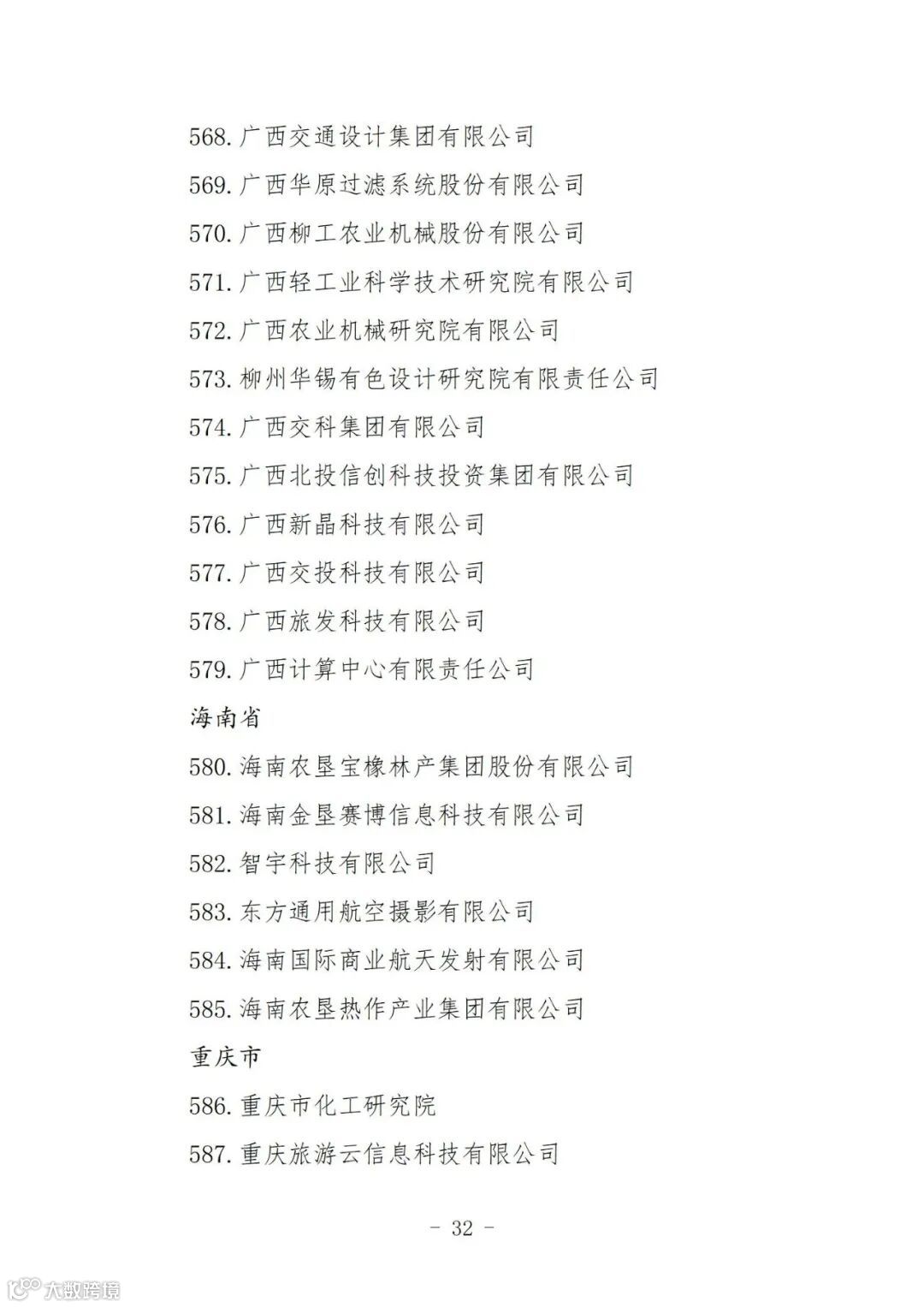 568. 广西交通设计集团有限公司
569. 广西华原过滤系统股份有限公司
570. 广西柳工农业机械股份有限公司
571. 广西轻工业科学技术研究院有限公司
572. 广西农业机械研究院有限公司
573. 柳州华锡有色设计研究院有限责任公司
574. 广西交科集团有限公司
575. 广西北投信创科技投资集团有限公司
576. 广西新晶科技有限公司
577. 广西交投科技有限公司
578. 广西旅发科技有限公司
579. 广西计算中心有限责任公司

海南省

580. 海南农垦宝橡林产集团股份有限公司
581. 海南金垦赛博信息科技有限公司
582. 智宇科技有限公司
583. 东方通用航空摄影有限公司
584. 海南国际商业航天发射有限公司
585. 海南农垦热作产业集团有限公司

重庆市

586. 重庆市化工研究院
587. 重庆旅游云信息科技有限公司

- 32 -

大数跨境